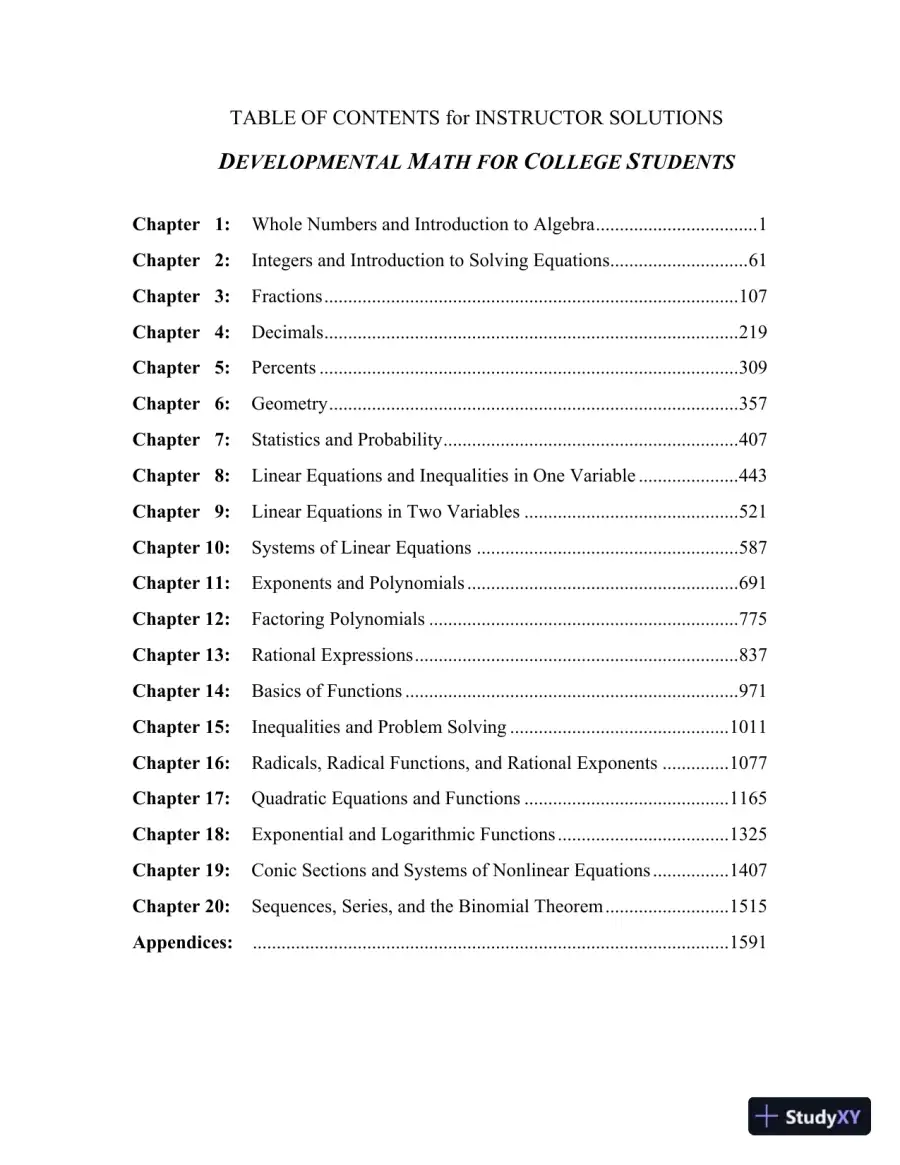 TABLE OF CONTENTS for INSTRUCTOR SOLUTIONS

DEVELOPMENTAL MATH FOR COLLEGE STUDENTS

Chapter 1: Whole Numbers and Introduction to Algebra 1
Chapter 2: Integers and Introduction to Solving Equations 61
Chapter 3: Fractions 107
Chapter 4: Decimals 219
Chapter 5: Percents 309
Chapter 6: Geometry 357
Chapter 7: Statistics and Probability 407
Chapter 8: Linear Equations and Inequalities in One Variable 443
Chapter 9: Linear Equations in Two Variables 521
Chapter 10: Systems of Linear Equations 587
Chapter 11: Exponents and Polynomials 691
Chapter 12: Factoring Polynomials 775
Chapter 13: Rational Expressions 837
Chapter 14: Basics of Functions 971
Chapter 15: Inequalities and Problem Solving 1011
Chapter 16: Radicals, Radical Functions, and Rational Exponents 1077
Chapter 17: Quadratic Equations and Functions 1165
Chapter 18: Exponential and Logarithmic Functions 1325
Chapter 19: Conic Sections and Systems of Nonlinear Equations 1407
Chapter 20: Sequences, Series, and the Binomial Theorem 1515
Appendices: 1591

StudyXY